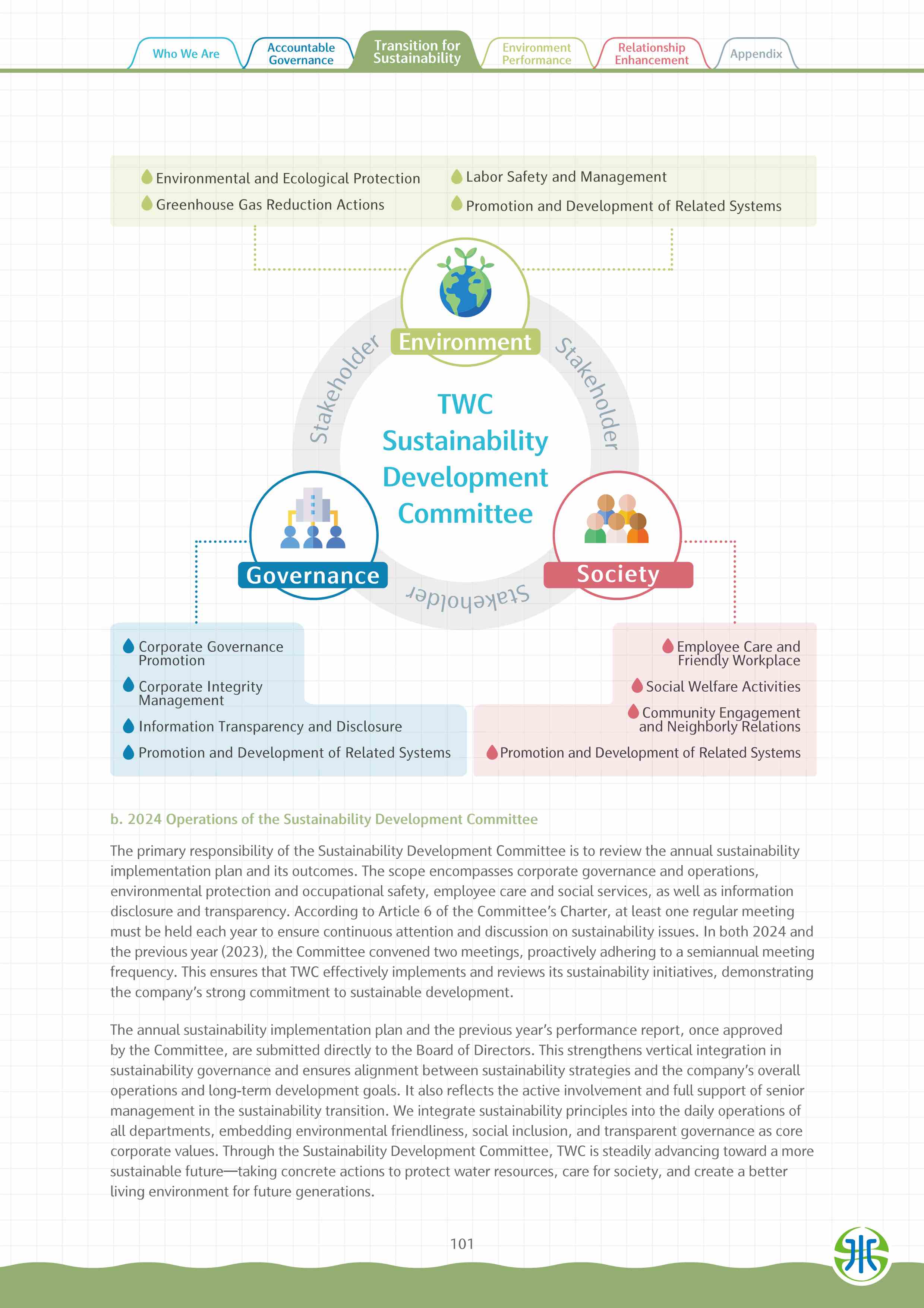 Who We Are
Accountable Governance
Transition for Sustainability
Environment Performance
Relationship Enhancement
Appendix

Environmental and Ecological Protection
Greenhouse Gas Reduction Actions
Labor Safety and Management
Promotion and Development of Related Systems

Environment

Stakeholder

Stakeholder

TWC Sustainability Development Committee

Governance

Society

Stakeholder

Corporate Governance Promotion
Corporate Integrity Management
Information Transparency and Disclosure
Promotion and Development of Related Systems

Employee Care and Friendly Workplace
Social Welfare Activities
Community Engagement and Neighborly Relations
Promotion and Development of Related Systems

b. 2024 Operations of the Sustainability Development Committee

The primary responsibility of the Sustainability Development Committee is to review the annual sustainability implementation plan and its outcomes. The scope encompasses corporate governance and operations, environmental protection and occupational safety, employee care and social services, as well as information disclosure and transparency. According to Article 6 of the Committee's Charter, at least one regular meeting must be held each year to ensure continuous attention and discussion on sustainability issues. In both 2024 and the previous year (2023), the Committee convened two meetings, proactively adhering to a semiannual meeting frequency. This ensures that TWC effectively implements and reviews its sustainability initiatives, demonstrating the company's strong commitment to sustainable development.

The annual sustainability implementation plan and the previous year's performance report, once approved by the Committee, are submitted directly to the Board of Directors. This strengthens vertical integration in sustainability governance and ensures alignment between sustainability strategies and the company's overall operations and long-term development goals. It also reflects the active involvement and full support of senior management in the sustainability transition. We integrate sustainability principles into the daily operations of all departments, embedding environmental friendliness, social inclusion, and transparent governance as core corporate values. Through the Sustainability Development Committee, TWC is steadily advancing toward a more sustainable future—taking concrete actions to protect water resources, care for society, and create a better living environment for future generations.

101